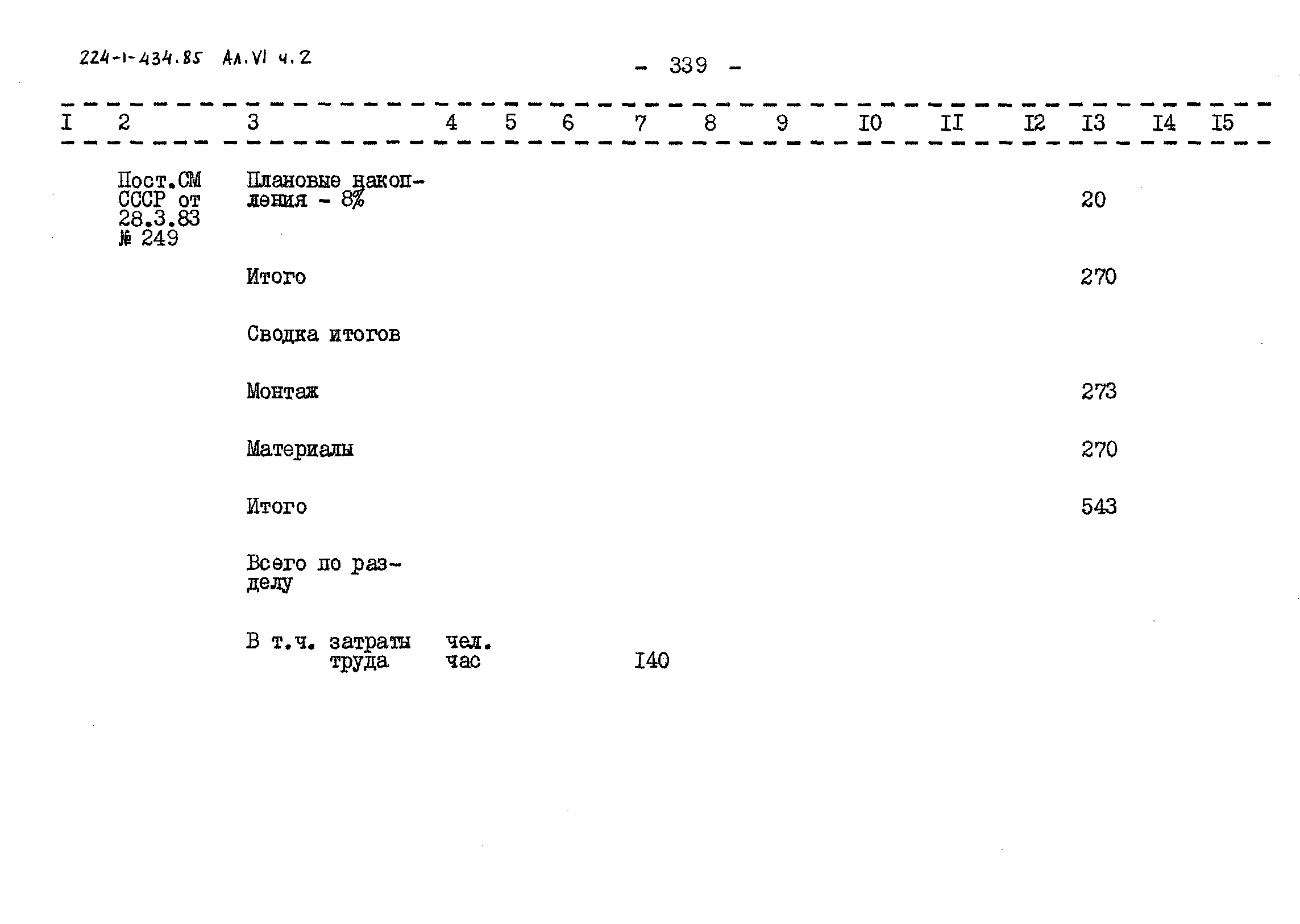 224-1-434.85 Ал.VI ч.2

- 339 -

| I | 2 | 3 | 4 | 5 | 6 | 7 | 8 | 9 | I0 | II | I2 | I3 | I4 | I5 |
|---|---|---|---|---|---|---|---|---|---|---|---|---|---|---|
| | Пост.СМ СССР от 28.3.83 № 249 | Плановые накопления - 8% | | | | | | | | | | 20 | | |
| | | Итого | | | | | | | | | | 270 | | |
| | | Сводка итогов | | | | | | | | | | | | |
| | | Монтаж | | | | | | | | | | 273 | | |
| | | Материалы | | | | | | | | | | 270 | | |
| | | Итого | | | | | | | | | | 543 | | |
| | | Всего по разделу | | | | | | | | | | | | |
| | | В т.ч. затраты труда | чел. час | | | I40 | | | | | | | | |